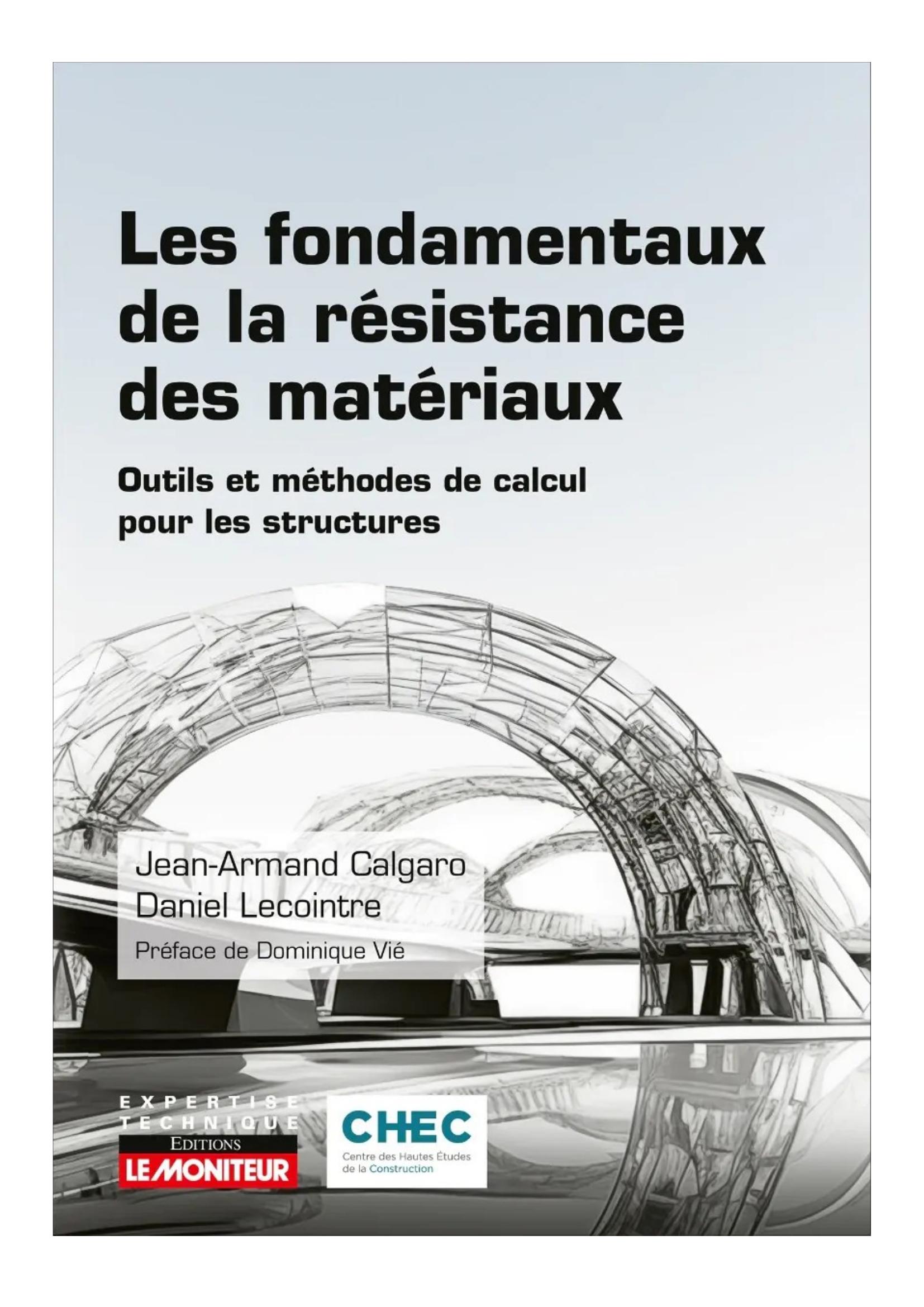 Les fondamentaux de la résistance des matériaux

Outils et méthodes de calcul pour les structures

Jean-Armand Calgaro
Daniel Lecointre
Préface de Dominique Vié

EXPERTISE TECHNIQUE
EDITIONS
LE MONITEUR

CHEC
Centre des Hautes Études de la Construction